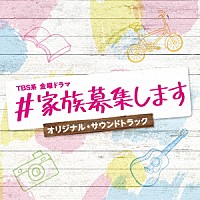 TBS系 金曜ドラマ
#家族募集します
オリジナル・サウンドトラック